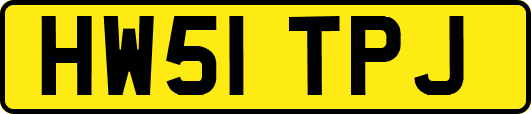 HW51 TPJ